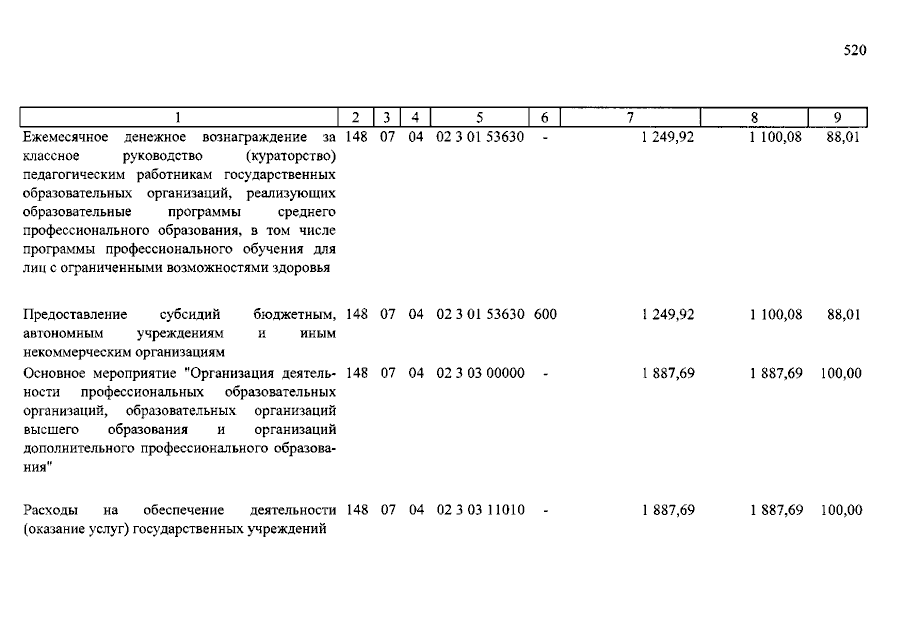 520

| 1 | 2 | 3 | 4 | 5 | 6 | 7 | 8 | 9 |
|---|---|---|---|---|---|---|---|---|
| Ежемесячное денежное вознаграждение за классное руководство (кураторство) педагогическим работникам государственных образовательных организаций, реализующих образовательные программы среднего профессионального образования, в том числе программы профессионального обучения для лиц с ограниченными возможностями здоровья | 148 | 07 | 04 | 02 3 01 53630 | - | 1 249,92 | 1 100,08 | 88,01 |
| Предоставление субсидий бюджетным, автономным учреждениям и иным некоммерческим организациям | 148 | 07 | 04 | 02 3 01 53630 | 600 | 1 249,92 | 1 100,08 | 88,01 |
| Основное мероприятие "Организация деятельности профессиональных образовательных организаций, образовательных организаций высшего образования и организаций дополнительного профессионального образования" | 148 | 07 | 04 | 02 3 03 00000 | - | 1 887,69 | 1 887,69 | 100,00 |
| Расходы на обеспечение деятельности (оказание услуг) государственных учреждений | 148 | 07 | 04 | 02 3 03 11010 | - | 1 887,69 | 1 887,69 | 100,00 |